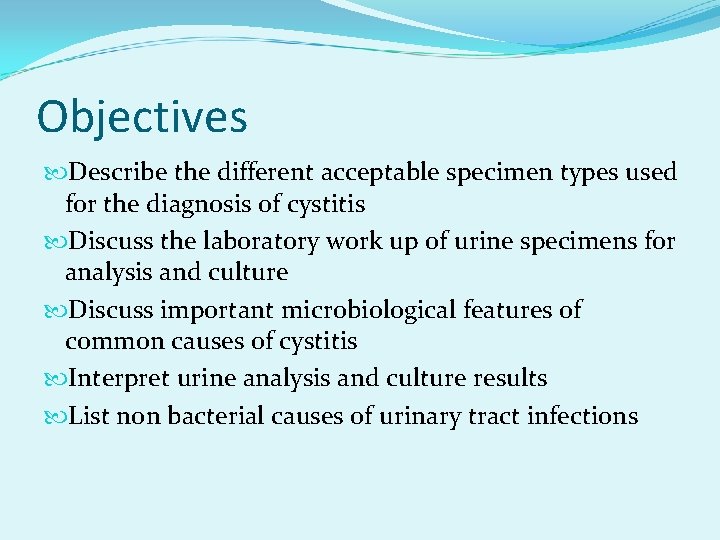 Objectives

Describe the different acceptable specimen types used for the diagnosis of cystitis

Discuss the laboratory work up of urine specimens for analysis and culture

Discuss important microbiological features of common causes of cystitis

Interpret urine analysis and culture results

List non bacterial causes of urinary tract infections